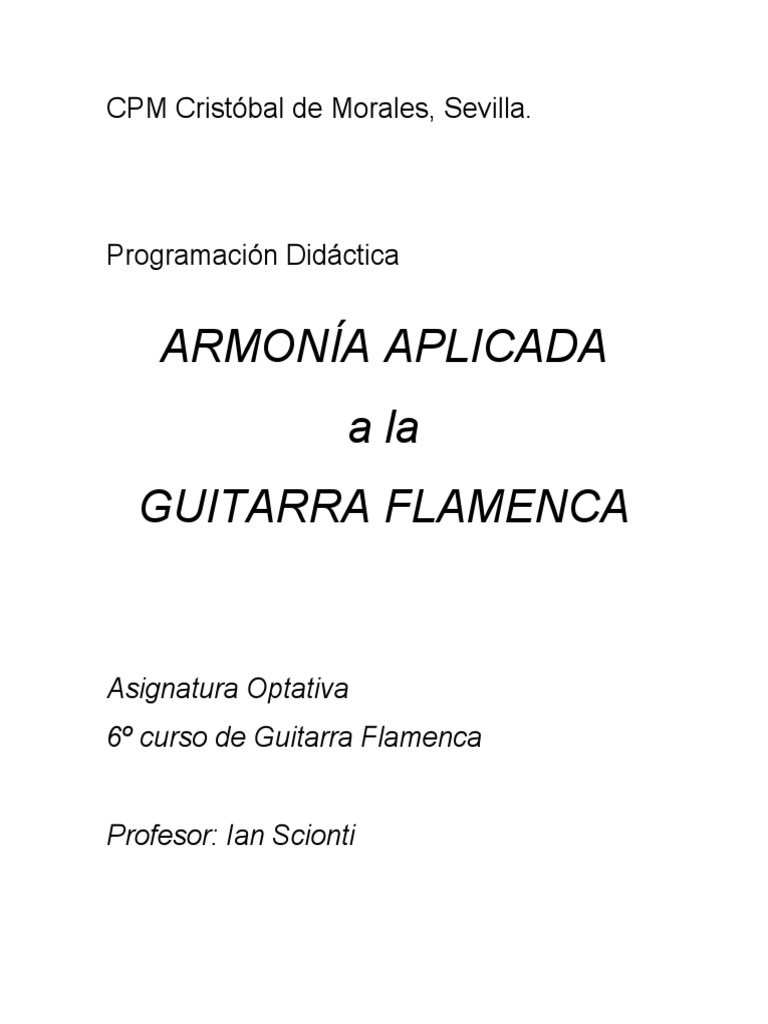 CPM Cristóbal de Morales, Sevilla.

Programación Didáctica

ARMONÍA APLICADA

a la

GUITARRA FLAMENCA

Asignatura Optativa
6º curso de Guitarra Flamenca

Profesor: Ian Scionti